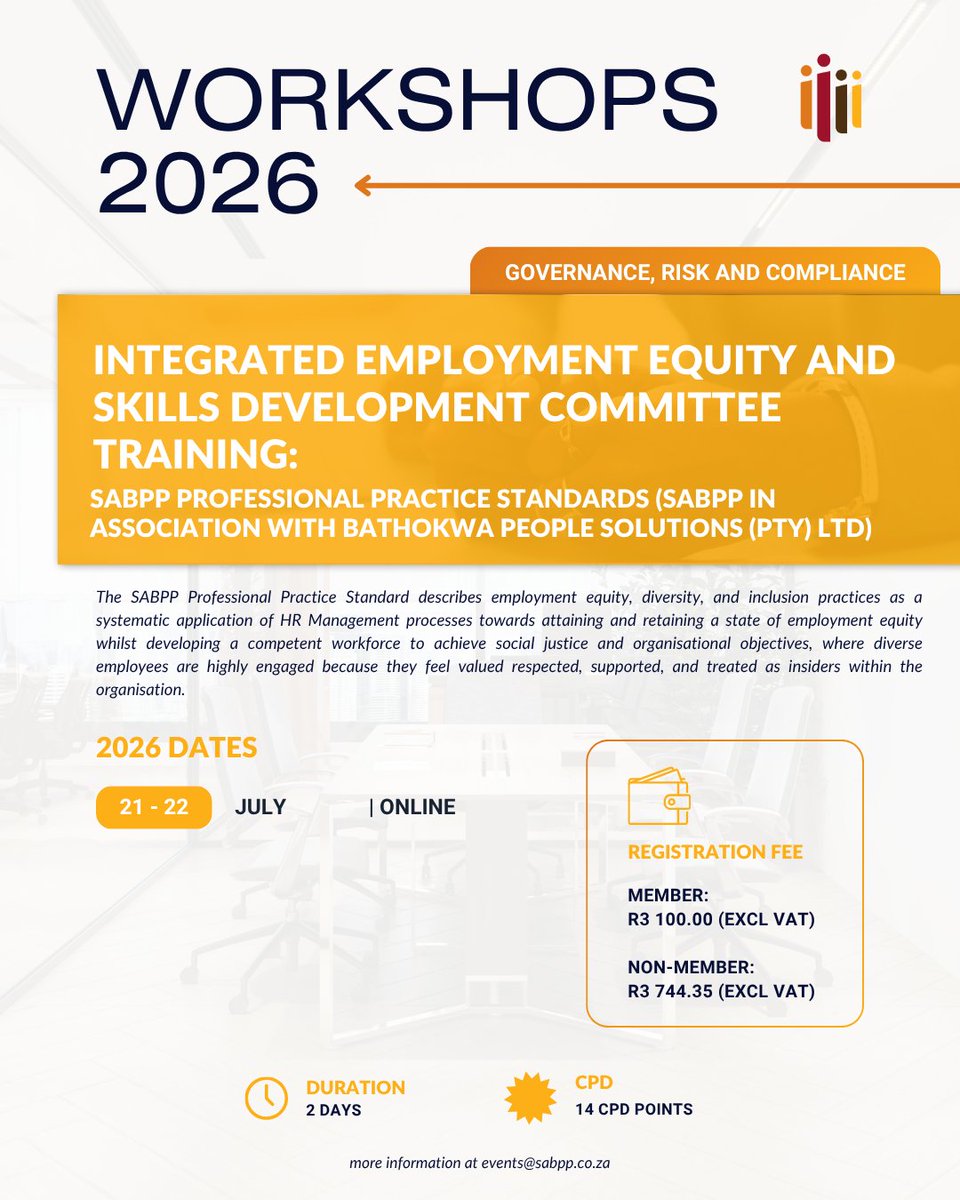 WORKSHOPS 2026

GOVERNANCE, RISK AND COMPLIANCE

INTEGRATED EMPLOYMENT EQUITY AND SKILLS DEVELOPMENT COMMITTEE TRAINING:

SABPP PROFESSIONAL PRACTICE STANDARDS (SABPP IN ASSOCIATION WITH BATHOKWA PEOPLE SOLUTIONS (PTY) LTD)

The SABPP Professional Practice Standard describes employment equity, diversity, and inclusion practices as a systematic application of HR Management processes towards attaining and retaining a state of employment equity whilst developing a competent workforce to achieve social justice and organisational objectives, where diverse employees are highly engaged because they feel valued respected, supported, and treated as insiders within the organisation.

2026 DATES

21 - 22 JULY | ONLINE

REGISTRATION FEE

MEMBER:
R3 100.00 (EXCL VAT)

NON-MEMBER:
R3 744.35 (EXCL VAT)

DURATION
2 DAYS

CPD
14 CPD POINTS

more information at events@sabpp.co.za